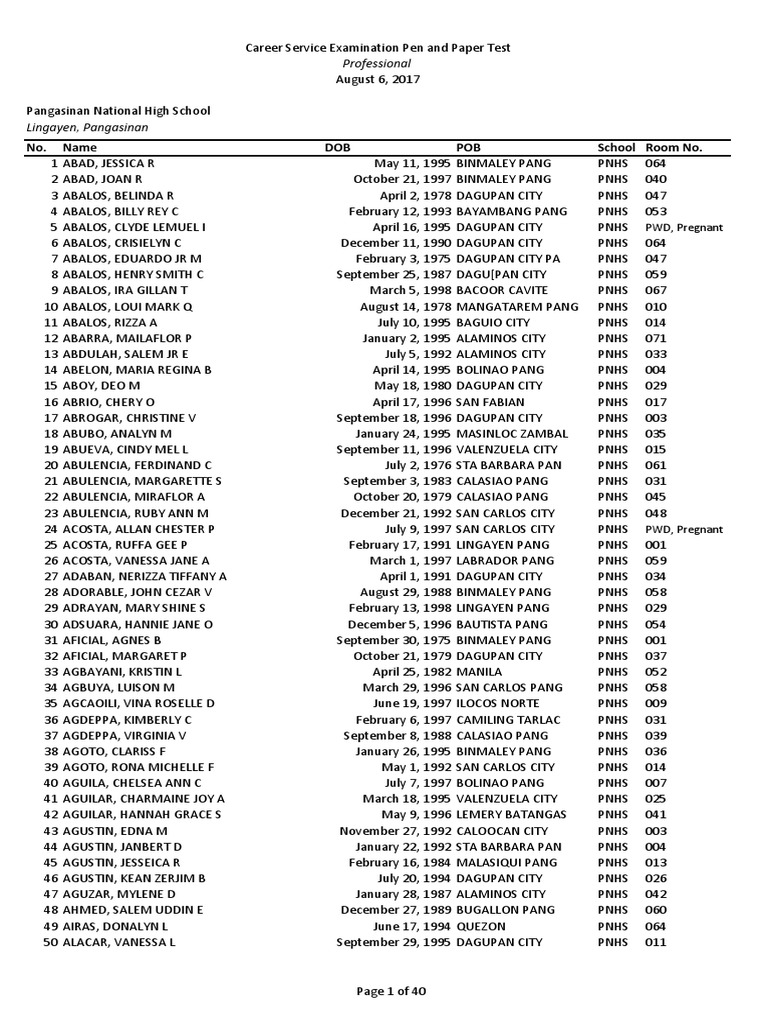 Career Service Examination Pen and Paper Test
Professional
August 6, 2017

Pangasinan National High School
Lingayen, Pangasinan

| No. | Name | DOB | POB | School | Room No. |
|---|---|---|---|---|---|
| 1 | ABAD, JESSICA R | May 11, 1995 | BINMALEY PANG | PNHS | 064 |
| 2 | ABAD, JOAN R | October 21, 1997 | BINMALEY PANG | PNHS | 040 |
| 3 | ABALOS, BELINDA R | April 2, 1978 | DAGUPAN CITY | PNHS | 047 |
| 4 | ABALOS, BILLY REY C | February 12, 1993 | BAYAMBANG PANG | PNHS | 053 |
| 5 | ABALOS, CLYDE LEMUEL I | April 16, 1995 | DAGUPAN CITY | PNHS | PWD, Pregnant |
| 6 | ABALOS, CRISIELYN C | December 11, 1990 | DAGUPAN CITY | PNHS | 064 |
| 7 | ABALOS, EDUARDO JR M | February 3, 1975 | DAGUPAN CITY PA | PNHS | 047 |
| 8 | ABALOS, HENRY SMITH C | September 25, 1987 | DAGU[PAN CITY | PNHS | 059 |
| 9 | ABALOS, IRA GILLAN T | March 5, 1998 | BACOOR CAVITE | PNHS | 067 |
| 10 | ABALOS, LOUI MARK Q | August 14, 1978 | MANGATAREM PANG | PNHS | 010 |
| 11 | ABALOS, RIZZA A | July 10, 1995 | BAGUIO CITY | PNHS | 014 |
| 12 | ABARRA, MAILAFLOR P | January 2, 1995 | ALAMINOS CITY | PNHS | 071 |
| 13 | ABDULAH, SALEM JR E | July 5, 1992 | ALAMINOS CITY | PNHS | 033 |
| 14 | ABELON, MARIA REGINA B | April 14, 1995 | BOLINAO PANG | PNHS | 004 |
| 15 | ABOY, DEO M | May 18, 1980 | DAGUPAN CITY | PNHS | 029 |
| 16 | ABRIO, CHERY O | April 17, 1996 | SAN FABIAN | PNHS | 017 |
| 17 | ABROGAR, CHRISTINE V | September 18, 1996 | DAGUPAN CITY | PNHS | 003 |
| 18 | ABUBO, ANALYN M | January 24, 1995 | MASINLOC ZAMBAL | PNHS | 035 |
| 19 | ABUEVA, CINDY MEL L | September 11, 1996 | VALENZUELA CITY | PNHS | 015 |
| 20 | ABULENCIA, FERDINAND C | July 2, 1976 | STA BARBARA PAN | PNHS | 061 |
| 21 | ABULENCIA, MARGARETTE S | September 3, 1983 | CALASIAO PANG | PNHS | 031 |
| 22 | ABULENCIA, MIRAFLOR A | October 20, 1979 | CALASIAO PANG | PNHS | 045 |
| 23 | ABULENCIA, RUBY ANN M | December 21, 1992 | SAN CARLOS CITY | PNHS | 048 |
| 24 | ACOSTA, ALLAN CHESTER P | July 9, 1997 | SAN CARLOS CITY | PNHS | PWD, Pregnant |
| 25 | ACOSTA, RUFFA GEE P | February 17, 1991 | LINGAYEN PANG | PNHS | 001 |
| 26 | ACOSTA, VANESSA JANE A | March 1, 1997 | LABRADOR PANG | PNHS | 059 |
| 27 | ADABAN, NERIZZA TIFFANY A | April 1, 1991 | DAGUPAN CITY | PNHS | 034 |
| 28 | ADORABLE, JOHN CEZAR V | August 29, 1988 | BINMALEY PANG | PNHS | 058 |
| 29 | ADRAYAN, MARY SHINE S | February 13, 1998 | LINGAYEN PANG | PNHS | 029 |
| 30 | ADSUARA, HANNIE JANE O | December 5, 1996 | BAUTISTA PANG | PNHS | 054 |
| 31 | AFICIAL, AGNES B | September 30, 1975 | BINMALEY PANG | PNHS | 001 |
| 32 | AFICIAL, MARGARET P | October 21, 1979 | DAGUPAN CITY | PNHS | 037 |
| 33 | AGBAYANI, KRISTIN L | April 25, 1982 | MANILA | PNHS | 052 |
| 34 | AGBUYA, LUISON M | March 29, 1996 | SAN CARLOS PANG | PNHS | 058 |
| 35 | AGCAOILI, VINA ROSELLE D | June 19, 1997 | ILOCOS NORTE | PNHS | 009 |
| 36 | AGDEPPA, KIMBERLY C | February 6, 1997 | CAMILING TARLAC | PNHS | 031 |
| 37 | AGDEPPA, VIRGINIA V | September 8, 1988 | CALASIAO PANG | PNHS | 039 |
| 38 | AGOTO, CLARISS F | January 26, 1995 | BINMALEY PANG | PNHS | 036 |
| 39 | AGOTO, RONA MICHELLE F | May 1, 1992 | SAN CARLOS CITY | PNHS | 014 |
| 40 | AGUILA, CHELSEA ANN C | July 7, 1997 | BOLINAO PANG | PNHS | 007 |
| 41 | AGUILAR, CHARMAINE JOY A | March 18, 1995 | VALENZUELA CITY | PNHS | 025 |
| 42 | AGUILAR, HANNAH GRACE S | May 9, 1996 | LEMERY BATANGAS | PNHS | 041 |
| 43 | AGUSTIN, EDNA M | November 27, 1992 | CALOOCAN CITY | PNHS | 003 |
| 44 | AGUSTIN, JANBERT D | January 22, 1992 | STA BARBARA PAN | PNHS | 004 |
| 45 | AGUSTIN, JESSEICA R | February 16, 1984 | MALASIQUI PANG | PNHS | 013 |
| 46 | AGUSTIN, KEAN ZERJIM B | July 20, 1994 | DAGUPAN CITY | PNHS | 026 |
| 47 | AGUZAR, MYLENE D | January 28, 1987 | ALAMINOS CITY | PNHS | 042 |
| 48 | AHMED, SALEM UDDIN E | December 27, 1989 | BUGALLON PANG | PNHS | 060 |
| 49 | AIRAS, DONALYN L | June 17, 1994 | QUEZON | PNHS | 064 |
| 50 | ALACAR, VANESSA L | September 29, 1995 | DAGUPAN CITY | PNHS | 011 |

Page 1 of 40